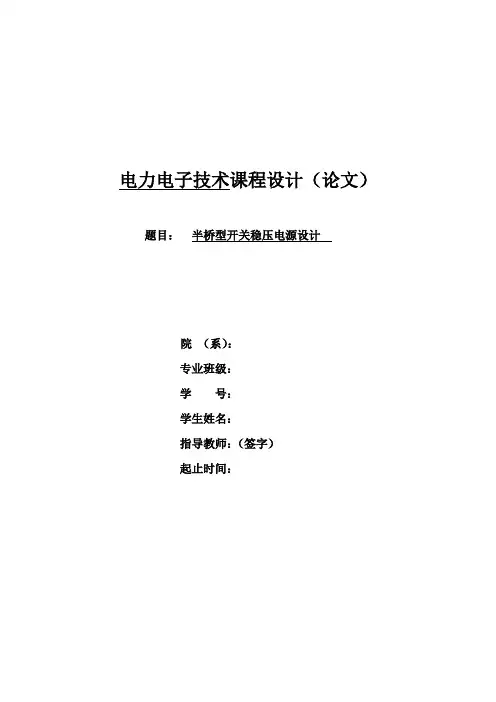 电力电子技术课程设计（论文）

题目： 半桥型开关稳压电源设计

院 （系）：
专业班级：
学 号：
学生姓名：
指导教师：（签字）
起止时间：